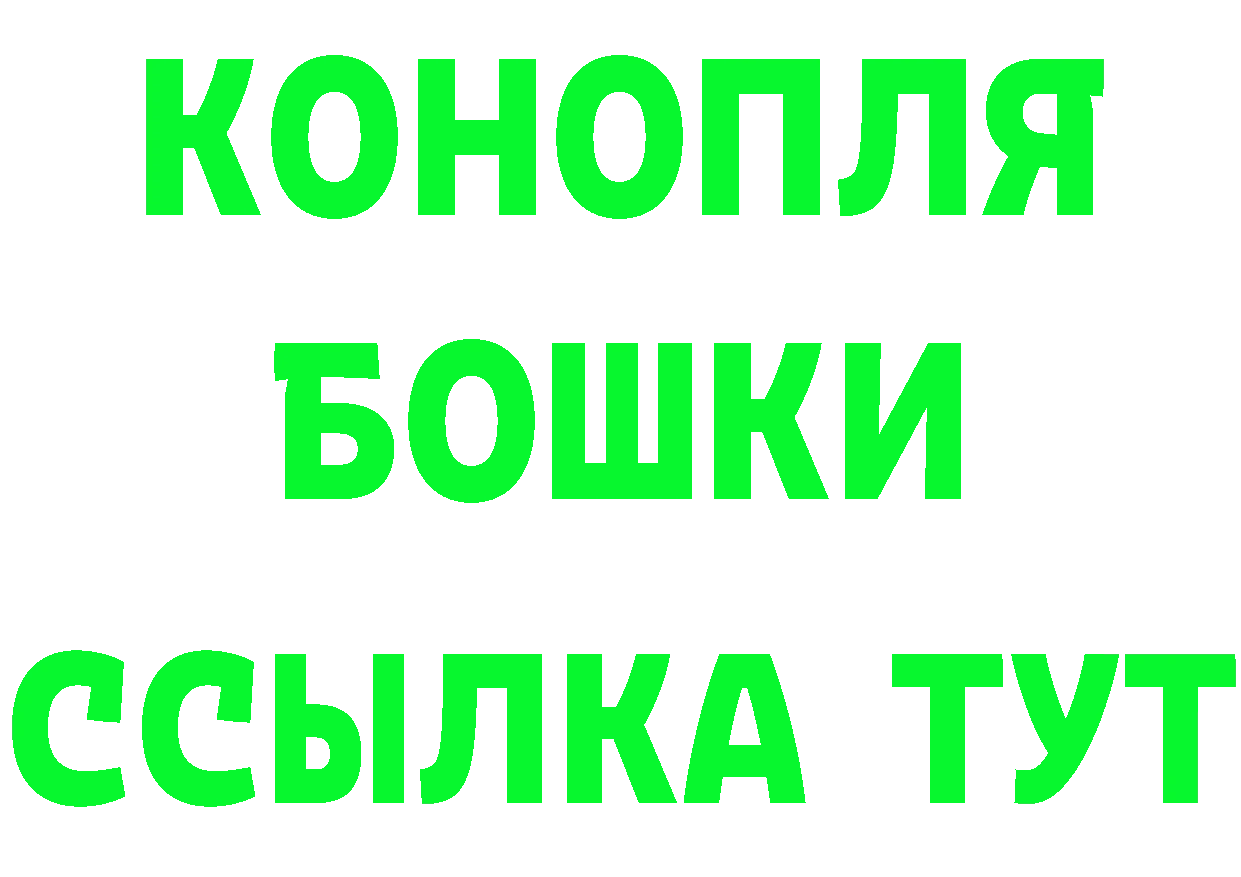 КОНОПЛЯ
БОШКИ
ССЫЛКА ТУТ